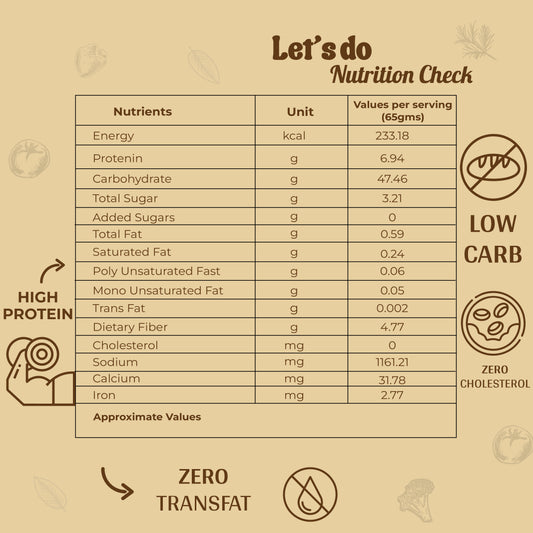 Let's do
Nutrition Check

| Nutrients | Unit | Values per serving (65gms) |
|---|---|---|
| Energy | kcal | 233.18 |
| Protenin | g | 6.94 |
| Carbohydrate | g | 47.46 |
| Total Sugar | g | 3.21 |
| Added Sugars | g | 0 |
| Total Fat | g | 0.59 |
| Saturated Fat | g | 0.24 |
| Poly Unsaturated Fast | g | 0.06 |
| Mono Unsaturated Fat | g | 0.05 |
| Trans Fat | g | 0.002 |
| Dietary Fiber | g | 4.77 |
| Cholesterol | mg | 0 |
| Sodium | mg | 1161.21 |
| Calcium | mg | 31.78 |
| Iron | mg | 2.77 |
| Approximate Values | | |

HIGH PROTEIN

LOW CARB

ZERO CHOLESTEROL

ZERO TRANSFAT